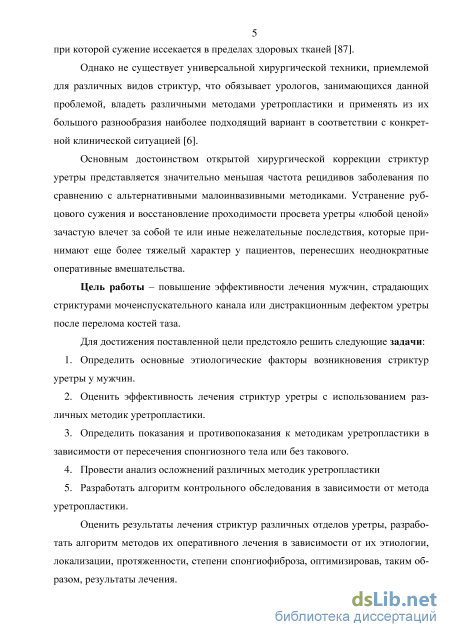 5

при которой сужение иссекается в пределах здоровых тканей [87].

Однако не существует универсальной хирургической техники, приемлемой для различных видов стриктур, что обязывает урологов, занимающихся данной проблемой, владеть различными методами уретропластики и применять из их большого разнообразия наиболее подходящий вариант в соответствии с конкретной клинической ситуацией [6].

Основным достоинством открытой хирургической коррекции стриктур уретры представляется значительно меньшая частота рецидивов заболевания по сравнению с альтернативными малоинвазивными методиками. Устранение рубцового сужения и восстановление проходимости просвета уретры «любой ценой» зачастую влечет за собой те или иные нежелательные последствия, которые принимают еще более тяжелый характер у пациентов, перенесших неоднократные оперативные вмешательства.

Цель работы – повышение эффективности лечения мужчин, страдающих стриктурами мочеиспускательного канала или дистракционным дефектом уретры после перелома костей таза.

Для достижения поставленной цели предстояло решить следующие задачи:

1. Определить основные этиологические факторы возникновения стриктур уретры у мужчин.

2. Оценить эффективность лечения стриктур уретры с использованием различных методик уретропластики.

3. Определить показания и противопоказания к методикам уретропластики в зависимости от пересечения спонгиозного тела или без такового.

4. Провести анализ осложнений различных методик уретропластики

5. Разработать алгоритм контрольного обследования в зависимости от метода уретропластики.

Оценить результаты лечения стриктур различных отделов уретры, разработать алгоритм методов их оперативного лечения в зависимости от их этиологии, локализации, протяженности, степени спонгиофиброза, оптимизировав, таким образом, результаты лечения.

dsLib.net
библиотека диссертаций